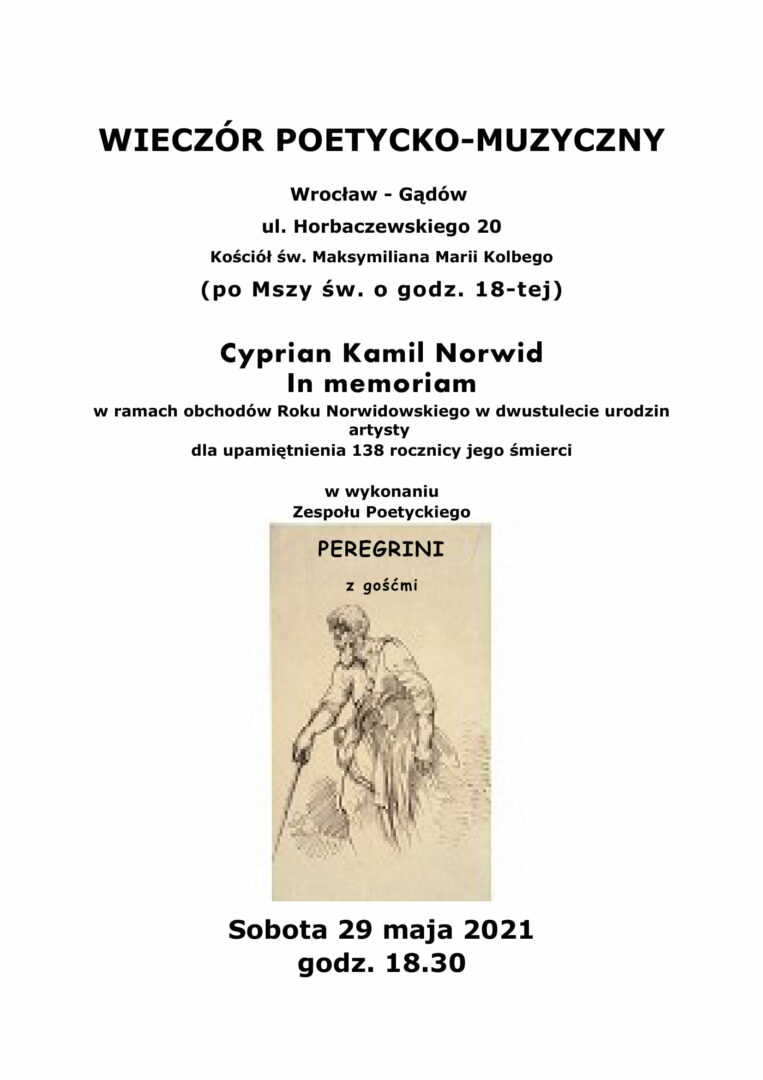 WIECZÓR POETYCKO-MUZYCZNY

Wrocław - Gądów

ul. Horbaczewskiego 20

Kościół św. Maksymiliana Marii Kolbego

(po Mszy św. o godz. 18-tej)

Cyprian Kamil Norwid
In memoriam

w ramach obchodów Roku Norwidowskiego w dwustulecie urodzin artysty
dla upamiętnienia 138 rocznicy jego śmierci

w wykonaniu
Zespołu Poetyckiego

PEREGRINI

z gośćmi

Sobota 29 maja 2021
godz. 18.30